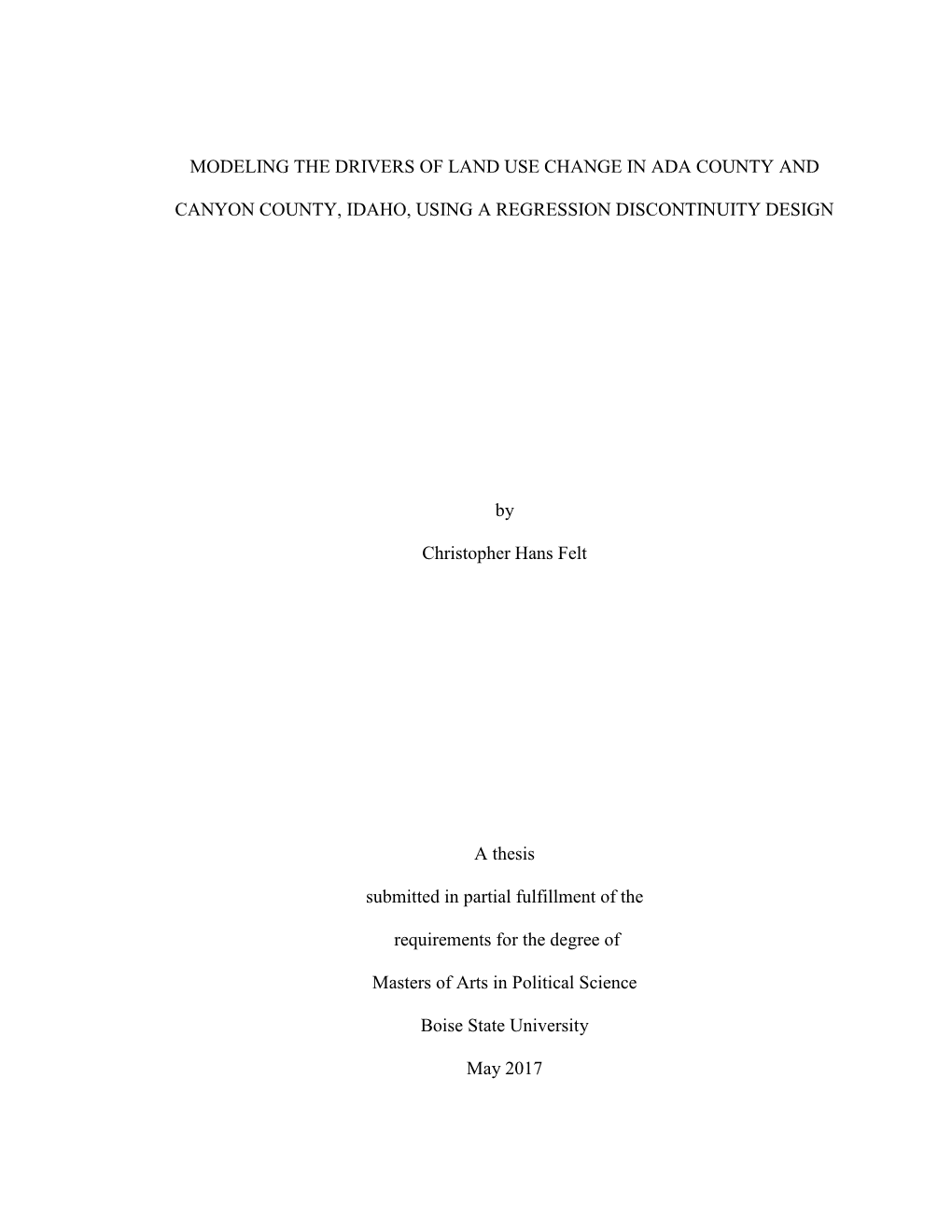 MODELING THE DRIVERS OF LAND USE CHANGE IN ADA COUNTY AND CANYON COUNTY, IDAHO, USING A REGRESSION DISCONTINUITY DESIGN

by

Christopher Hans Felt

A thesis

submitted in partial fulfillment of the

requirements for the degree of

Masters of Arts in Political Science

Boise State University

May 2017